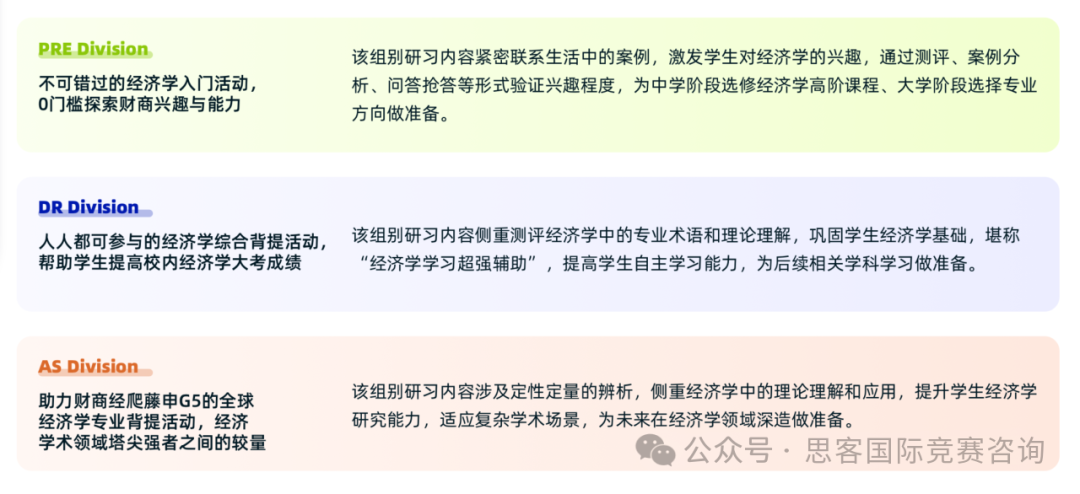 PRE Division
不可错过的经济学入门活动，0门槛探索财商兴趣与能力

该组别研习内容紧密联系生活中的案例，激发学生对经济学的兴趣，通过测评、案例分析、问答抢答等形式验证兴趣程度，为中学阶段选修经济学高阶课程、大学阶段选择专业方向做准备。

DR Division
人人都可参与的经济学综合背提活动，帮助学生提高校内经济学大考成绩

该组别研习内容侧重测评经济学中的专业术语和理论理解，巩固学生经济学基础，堪称“经济学学习超强辅助”，提高学生自主学习能力，为后续相关学科学习做准备。

AS Division
助力财商经爬藤申G5的全球经济学专业背提活动，经济学术领域塔尖强者之间的较量

该组别研习内容涉及定性定量的辨析，侧重经济学中的理论理解和应用，提升学生经济学研究能力，适应复杂学术场景，为未来在经济学领域深造做准备。

公众号 · 思客国际竞赛咨询